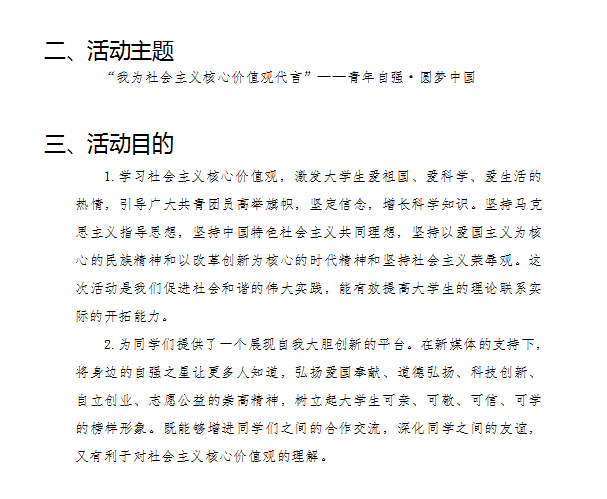 二、活动主题

“我为社会主义核心价值观代言”——青年自强·圆梦中国

三、活动目的

1.学习社会主义核心价值观，激发大学生爱祖国、爱科学、爱生活的热情，引导广大共青团员高举旗帜，坚定信念，增长科学知识。坚持马克思主义指导思想，坚持中国特色社会主义共同理想，坚持以爱国主义为核心的民族精神和以改革创新为核心的时代精神和坚持社会主义荣辱观。这次活动是我们促进社会和谐的伟大实践，能有效提高大学生的理论联系实际的开拓能力。

2.为同学们提供了一个展现自我大胆创新的平台。在新媒体的支持下，将身边的自强之星让更多人知道，弘扬爱国奉献、道德弘扬、科技创新、自立创业、志愿公益的崇高精神，树立起大学生可亲、可敬、可信、可学的榜样形象。既能够增进同学们之间的合作交流，深化同学之间的友谊，又有利于对社会主义核心价值观的理解。